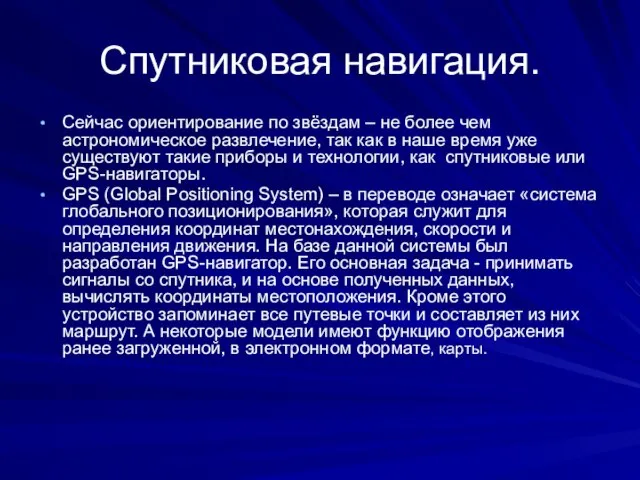 Спутниковая навигация.

• Сейчас ориентирование по звёздам – не более чем астрономическое развлечение, так как в наше время уже существуют такие приборы и технологии, как спутниковые или GPS-навигаторы.
• GPS (Global Positioning System) – в переводе означает «система глобального позиционирования», которая служит для определения координат местонахождения, скорости и направления движения. На базе данной системы был разработан GPS-навигатор. Его основная задача - принимать сигналы со спутника, и на основе полученных данных, вычислять координаты местоположения. Кроме этого устройство запоминает все путевые точки и составляет из них маршрут. А некоторые модели имеют функцию отображения ранее загруженной, в электронном формате, карты.